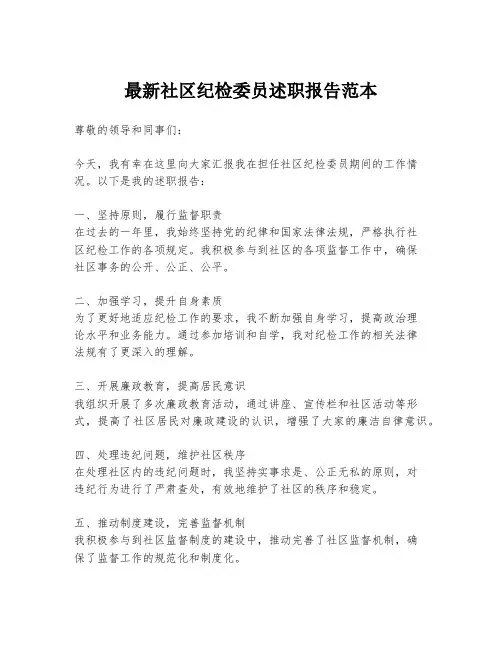 最新社区纪检委员述职报告范本

尊敬的领导和同事们：

今天，我有幸在这里向大家汇报我在担任社区纪检委员期间的工作情况。以下是我的述职报告：

一、坚持原则，履行监督职责
在过去的一年里，我始终坚持党的纪律和国家法律法规，严格执行社区纪检工作的各项规定。我积极参与到社区的各项监督工作中，确保社区事务的公开、公正、公平。

二、加强学习，提升自身素质
为了更好地适应纪检工作的要求，我不断加强自身学习，提高政治理论水平和业务能力。通过参加培训和自学，我对纪检工作的相关法律法规有了更深入的理解。

三、开展廉政教育，提高居民意识
我组织开展了多次廉政教育活动，通过讲座、宣传栏和社区活动等形式，提高了社区居民对廉政建设的认识，增强了大家的廉洁自律意识。

四、处理违纪问题，维护社区秩序
在处理社区内的违纪问题时，我坚持实事求是、公正无私的原则，对违纪行为进行了严肃查处，有效地维护了社区的秩序和稳定。

五、推动制度建设，完善监督机制
我积极参与到社区监督制度的建设中，推动完善了社区监督机制，确保了监督工作的规范化和制度化。